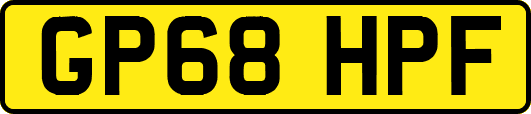 GP68 HPF